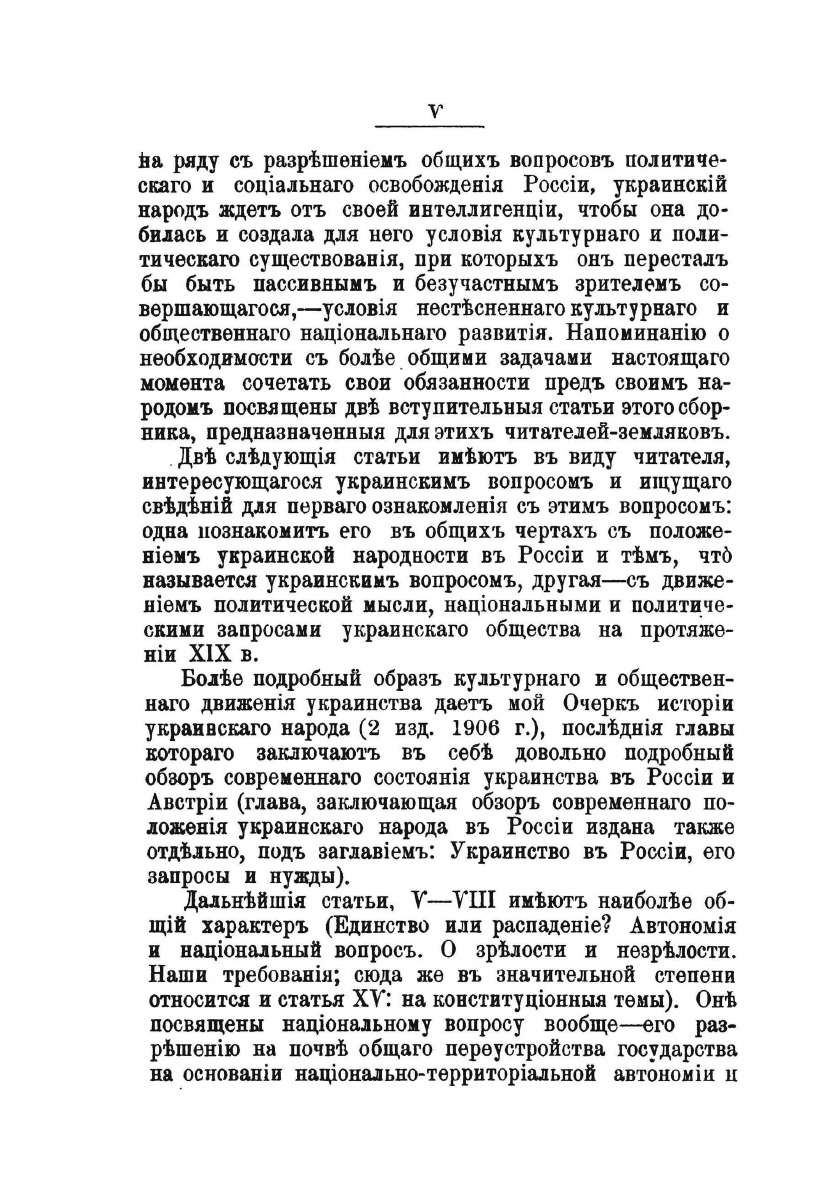 V

на ряду съ разрѣшеніемъ общихъ вопросовъ политическаго и соціальнаго освобожденія Россіи, украинскій народъ ждетъ отъ своей интеллигенціи, чтобы она добилась и создала для него условія культурнаго и политическаго существованія, при которыхъ онъ пересталъ бы быть пассивнымъ и безучастнымъ зрителемъ совершающагося,—условія нестѣсненнаго культурнаго и общественнаго національнаго развитія. Напоминанію о необходимости съ болѣе общими задачами настоящаго момента сочетать свои обязанности предъ своимъ народомъ посвящены двѣ вступительныя статьи этого сборника, предназначенныя для этихъ читателей-земляковъ.

Двѣ слѣдующія статьи имѣютъ въ виду читателя, интересующагося украинскимъ вопросомъ и ищущаго свѣдѣній для перваго ознакомленія съ этимъ вопросомъ: одна познакомитъ его въ общихъ чертахъ съ положеніемъ украинской народности въ Россіи и тѣмъ, что называется украинскимъ вопросомъ, другая—съ движеніемъ политической мысли, національными и политическими запросами украинскаго общества на протяженіи XIX в.

Болѣе подробный образъ культурнаго и общественнаго движенія украинства даетъ мой Очеркъ исторіи украинскаго народа (2 изд. 1906 г.), послѣднія главы котораго заключаютъ въ себѣ довольно подробный обзоръ современнаго состоянія украинства въ Россіи и Австріи (глава, заключающая обзоръ современнаго положенія украинскаго народа въ Россіи издана также отдѣльно, подъ заглавіемъ: Украинство въ Россіи, его запросы и нужды).

Дальнѣйшія статьи, V—VIII имѣютъ наиболѣе общій характеръ (Единство или распаденіе? Автономія и національный вопросъ. О зрѣлости и незрѣлости. Наши требованія; сюда же въ значительной степени относится и статья XV: на конституціонныя темы). Онѣ посвящены національному вопросу вообще—его разрѣшенію на почвѣ общаго переустройства государства на основаніи національно-территоріальной автономіи и